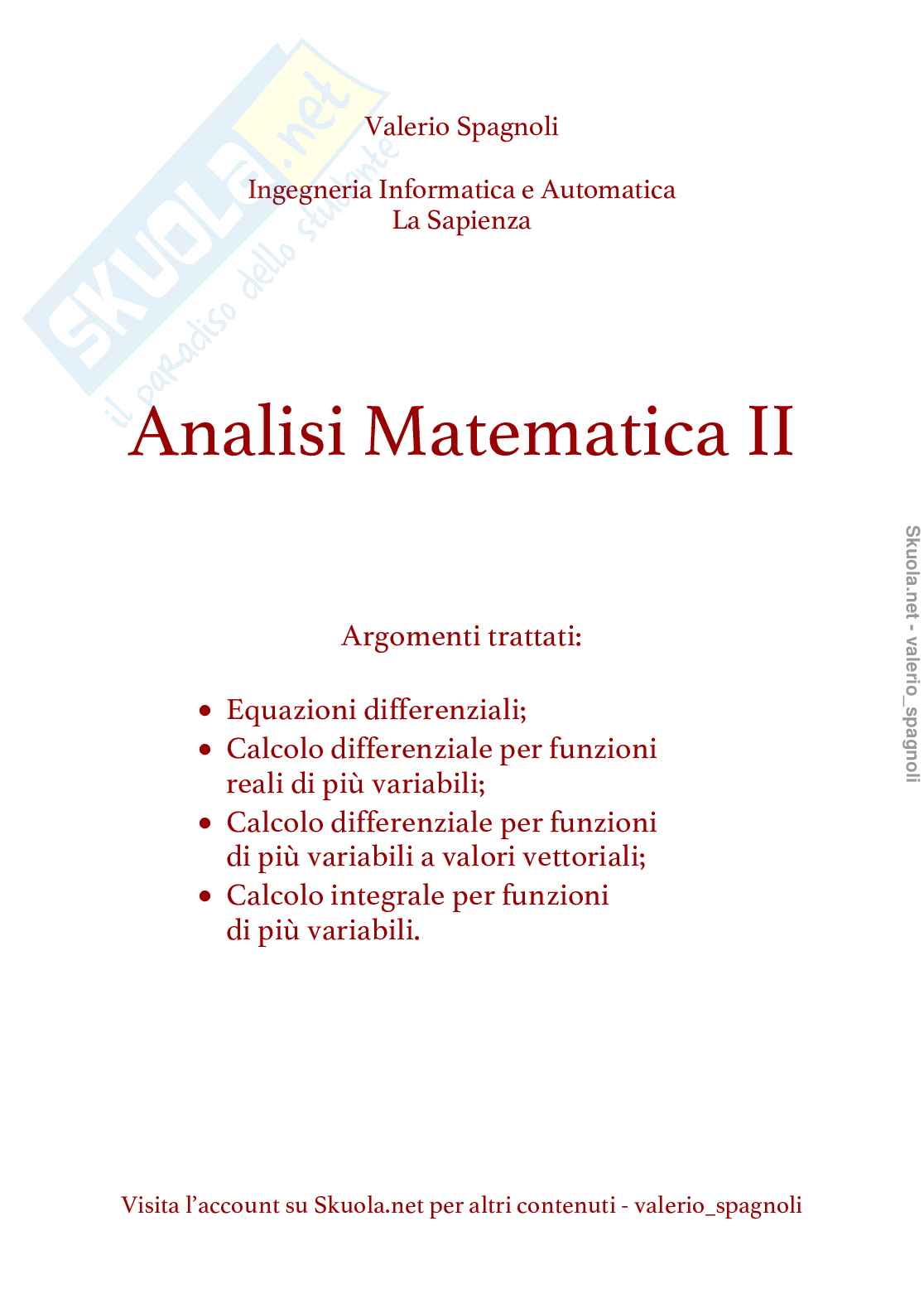 SKUOLA.net
il paradiso dello studente

Valerio Spagnoli

Ingegneria Informatica e Automatica
La Sapienza

Analisi Matematica II

Argomenti trattati:

• Equazioni differenziali;
• Calcolo differenziale per funzioni reali di più variabili;
• Calcolo differenziale per funzioni di più variabili a valori vettoriali;
• Calcolo integrale per funzioni di più variabili.

Visita l'account su Skuola.net per altri contenuti - valerio_spagnoli

Skuola.net - valerio_spagnoli